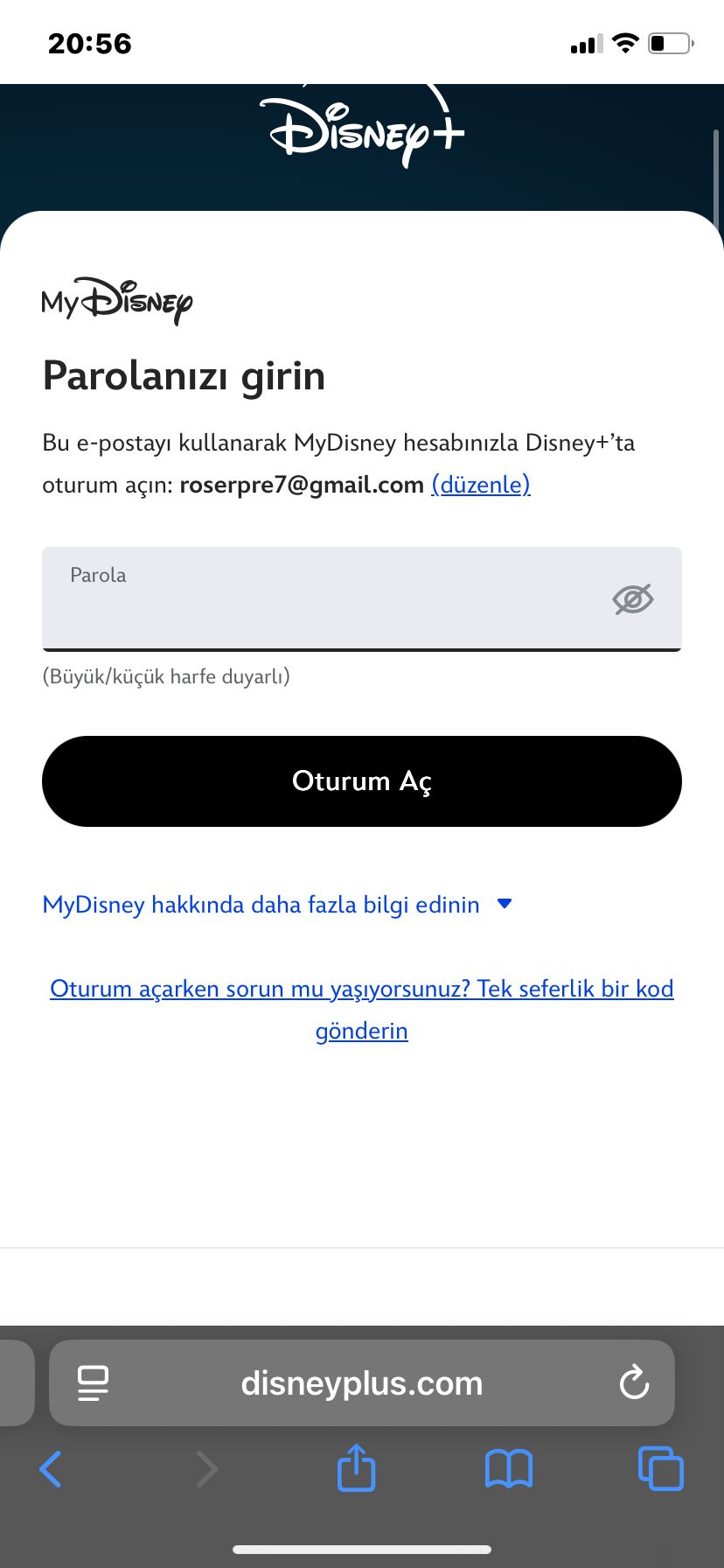 20:56

Disney+

MyDisney

Parolanızı girin

Bu e-postayı kullanarak MyDisney hesabınızla Disney+'ta oturum açın: roserpre7@gmail.com (düzenle)

Parola

(Büyük/küçük harfe duyarlı)

Oturum Aç

MyDisney hakkında daha fazla bilgi edinin

Oturum açarken sorun mu yaşıyorsunuz? Tek seferlik bir kod gönderin

disneyplus.com